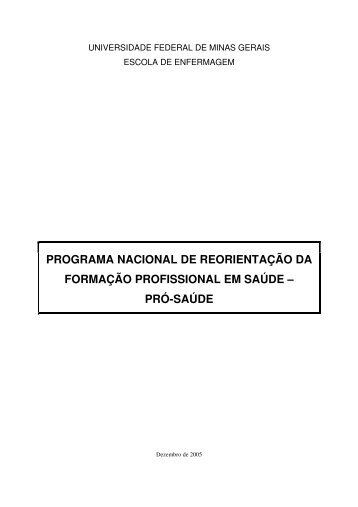 UNIVERSIDADE FEDERAL DE MINAS GERAIS
ESCOLA DE ENFERMAGEM

PROGRAMA NACIONAL DE REORIENTAÇÃO DA FORMAÇÃO PROFISSIONAL EM SAÚDE – PRÓ-SAÚDE

Dezembro de 2005